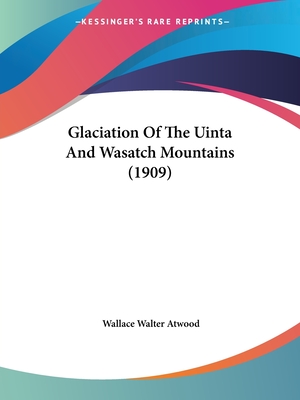 —KESSINGER'S RARE REPRINTS—

Glaciation Of The Uinta And Wasatch Mountains (1909)

Wallace Walter Atwood